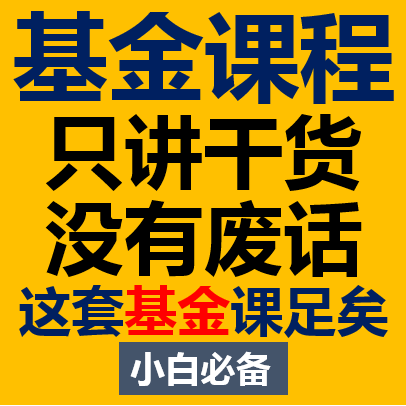 基金课程

只讲干货

没有废话

这套基金课足矣

小白必备